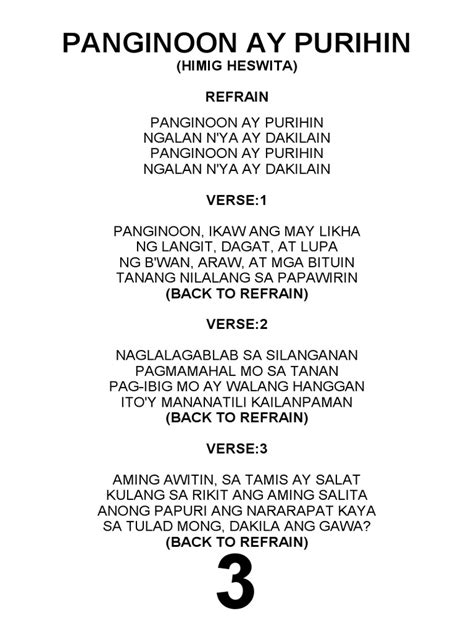 PANGINOON AY PURIHIN
(HIMIG HESWITA)

REFRAIN

PANGINOON AY PURIHIN
NGALAN N'YA AY DAKILAIN
PANGINOON AY PURIHIN
NGALAN N'YA AY DAKILAIN

VERSE:1

PANGINOON, IKAW ANG MAY LIKHA
NG LANGIT, DAGAT, AT LUPA
NG B'WAN, ARAW, AT MGA BITUIN
TANANG NILALANG SA PAPAWIRIN
(BACK TO REFRAIN)

VERSE:2

NAGLALAGABLAB SA SILANGANAN
PAGMAMAHAL MO SA TANAN
PAG-IBIG MO AY WALANG HANGGAN
ITO'Y MANANATILI KAILANPAMAN
(BACK TO REFRAIN)

VERSE:3

AMING AWITIN, SA TAMIS AY SALAT
KULANG SA RIKIT ANG AMING SALITA
ANONG PAPURI ANG NARARAPAT KAYA
SA TULAD MONG, DAKILA ANG GAWA?
(BACK TO REFRAIN)

3